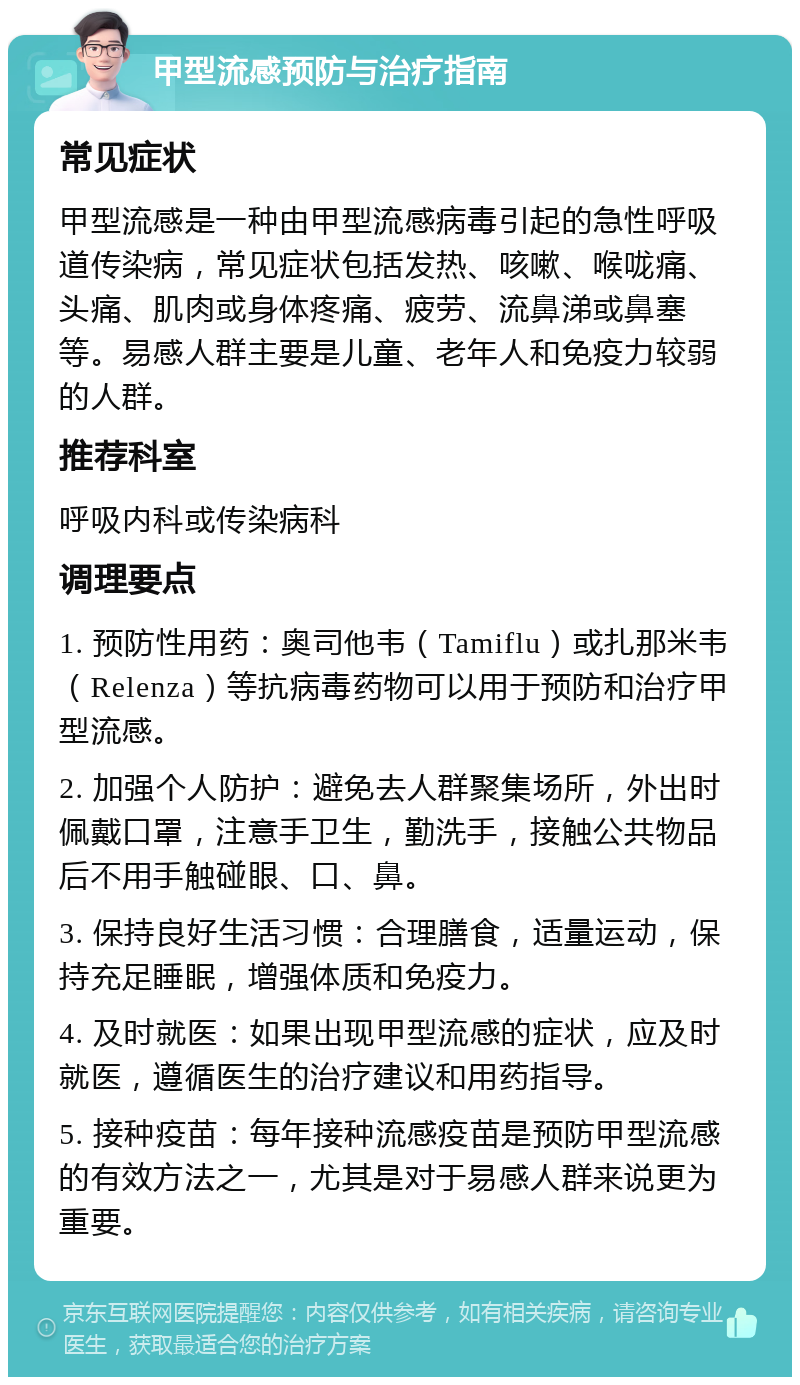 甲型流感预防与治疗指南

常见症状

甲型流感是一种由甲型流感病毒引起的急性呼吸道传染病，常见症状包括发热、咳嗽、喉咙痛、头痛、肌肉或身体疼痛、疲劳、流鼻涕或鼻塞等。易感人群主要是儿童、老年人和免疫力较弱的人群。

推荐科室

呼吸内科或传染病科

调理要点

1. 预防性用药：奥司他韦（Tamiflu）或扎那米韦（Relenza）等抗病毒药物可以用于预防和治疗甲型流感。

2. 加强个人防护：避免去人群聚集场所，外出时佩戴口罩，注意手卫生，勤洗手，接触公共物品后不用手触碰眼、口、鼻。

3. 保持良好生活习惯：合理膳食，适量运动，保持充足睡眠，增强体质和免疫力。

4. 及时就医：如果出现甲型流感的症状，应及时就医，遵循医生的治疗建议和用药指导。

5. 接种疫苗：每年接种流感疫苗是预防甲型流感的有效方法之一，尤其是对于易感人群来说更为重要。

京东互联网医院提醒您：内容仅供参考，如有相关疾病，请咨询专业医生，获取最适合您的治疗方案